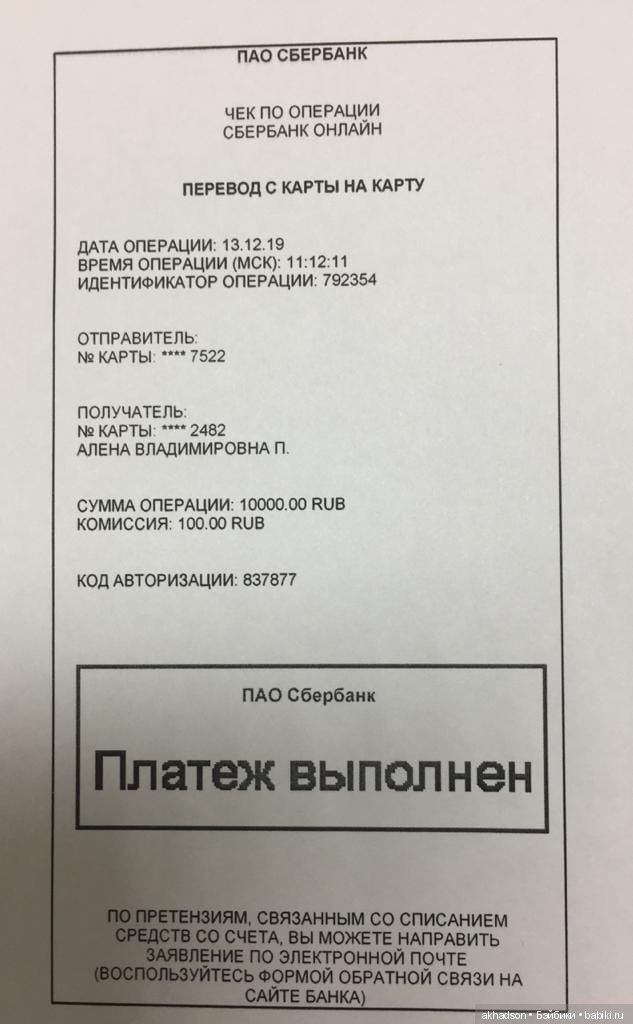 ПАО СБЕРБАНК

ЧЕК ПО ОПЕРАЦИИ
СБЕРБАНК ОНЛАЙН

ПЕРЕВОД С КАРТЫ НА КАРТУ

ДАТА ОПЕРАЦИИ: 13.12.19
ВРЕМЯ ОПЕРАЦИИ (МСК): 11:12:11
ИДЕНТИФИКАТОР ОПЕРАЦИИ: 792354

ОТПРАВИТЕЛЬ:
№ КАРТЫ: **** 7522

ПОЛУЧАТЕЛЬ:
№ КАРТЫ: **** 2482
АЛЕНА ВЛАДИМИРОВНА П.

СУММА ОПЕРАЦИИ: 10000.00 RUB
КОМИССИЯ: 100.00 RUB

КОД АВТОРИЗАЦИИ: 837877

ПАО Сбербанк

Платеж выполнен

ПО ПРЕТЕНЗИЯМ, СВЯЗАННЫМ СО СПИСАНИЕМ СРЕДСТВ СО СЧЕТА, ВЫ МОЖЕТЕ НАПРАВИТЬ ЗАЯВЛЕНИЕ ПО ЭЛЕКТРОННОЙ ПОЧТЕ (ВОСПОЛЬЗУЙТЕСЬ ФОРМОЙ ОБРАТНОЙ СВЯЗИ НА САЙТЕ БАНКА)

akhadson • Бэйбики • babiki.ru